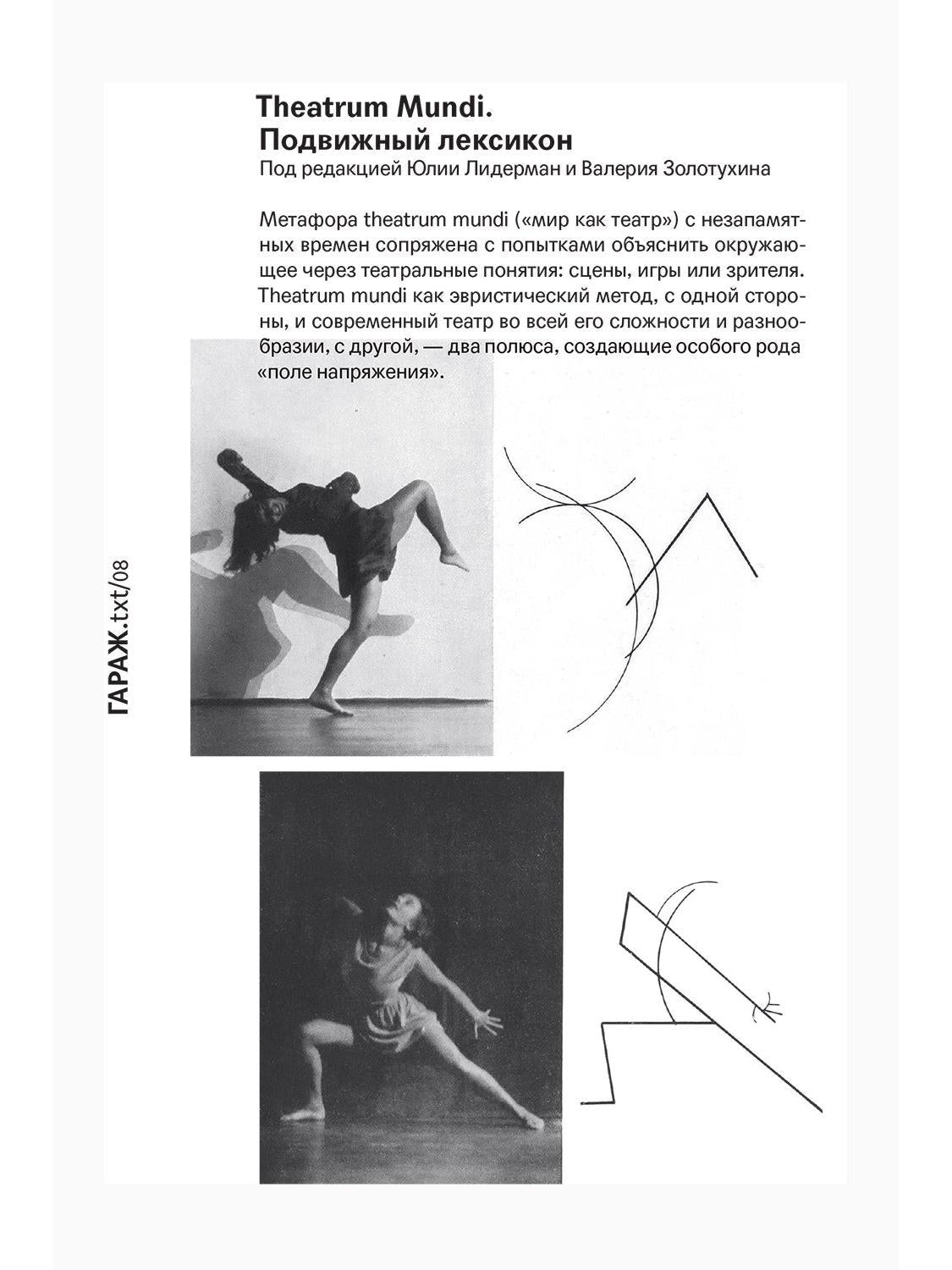 Theatrum Mundi.
Подвижный лексикон
Под редакцией Юлии Лидерман и Валерия Золотухина

Метафора theatrum mundi («мир как театр») с незапамятных времен сопряжена с попытками объяснить окружающее через театральные понятия: сцены, игры или зрителя. Theatrum mundi как эвристический метод, с одной стороны, и современный театр во всей его сложности и разнообразии, с другой, — два полюса, создающие особого рода «поле напряжения».

ГАРАЖ.txt/08